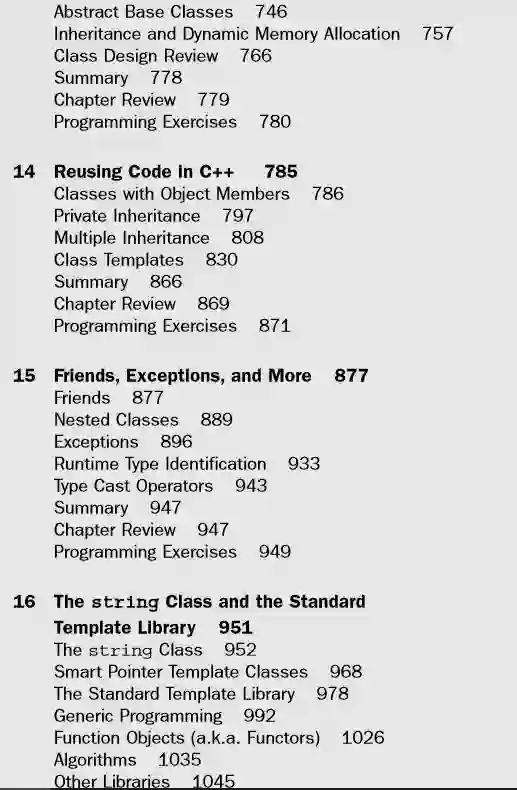 Abstract Base Classes 746
Inheritance and Dynamic Memory Allocation 757
Class Design Review 766
Summary 778
Chapter Review 779
Programming Exercises 780

14 Reusing Code in C++ 785
Classes with Object Members 786
Private Inheritance 797
Multiple Inheritance 808
Class Templates 830
Summary 866
Chapter Review 869
Programming Exercises 871

15 Friends, Exceptions, and More 877
Friends 877
Nested Classes 889
Exceptions 896
Runtime Type Identification 933
Type Cast Operators 943
Summary 947
Chapter Review 947
Programming Exercises 949

16 The string Class and the Standard Template Library 951
The string Class 952
Smart Pointer Template Classes 968
The Standard Template Library 978
Generic Programming 992
Function Objects (a.k.a. Functors) 1026
Algorithms 1035
Other Libraries 1045